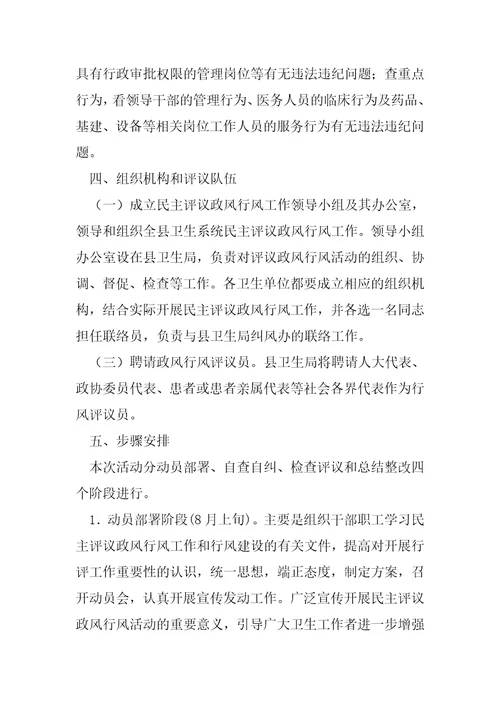 具有行政审批权限的管理岗位等有无违法违纪问题；查重点行为，看领导干部的管理行为、医务人员的临床行为及药品、基建、设备等相关岗位工作人员的服务行为有无违法违纪问题。

四、组织机构和评议队伍

（一）成立民主评议政风行风工作领导小组及其办公室，领导和组织全县卫生系统民主评议政风行风工作。领导小组办公室设在县卫生局，负责对评议政风行风活动的组织、协调、督促、检查等工作。各卫生单位都要成立相应的组织机构，结合实际开展民主评议政风行风工作，并各选一名同志担任联络员，负责与县卫生局纠风办的联络工作。

（三）聘请政风行风评议员。县卫生局将聘请人大代表、政协委员代表、患者或患者亲属代表等社会各界代表作为行风评议员。

五、步骤安排

本次活动分动员部署、自查自纠、检查评议和总结整改四个阶段进行。

1．动员部署阶段(8月上旬)。主要是组织干部职工学习民主评议政风行风工作和行风建设的有关文件，提高对开展行评工作重要性的认识，统一思想，端正态度，制定方案，召开动员会，认真开展宣传发动工作。广泛宣传开展民主评议政风行风活动的重要意义，引导广大卫生工作者进一步增强